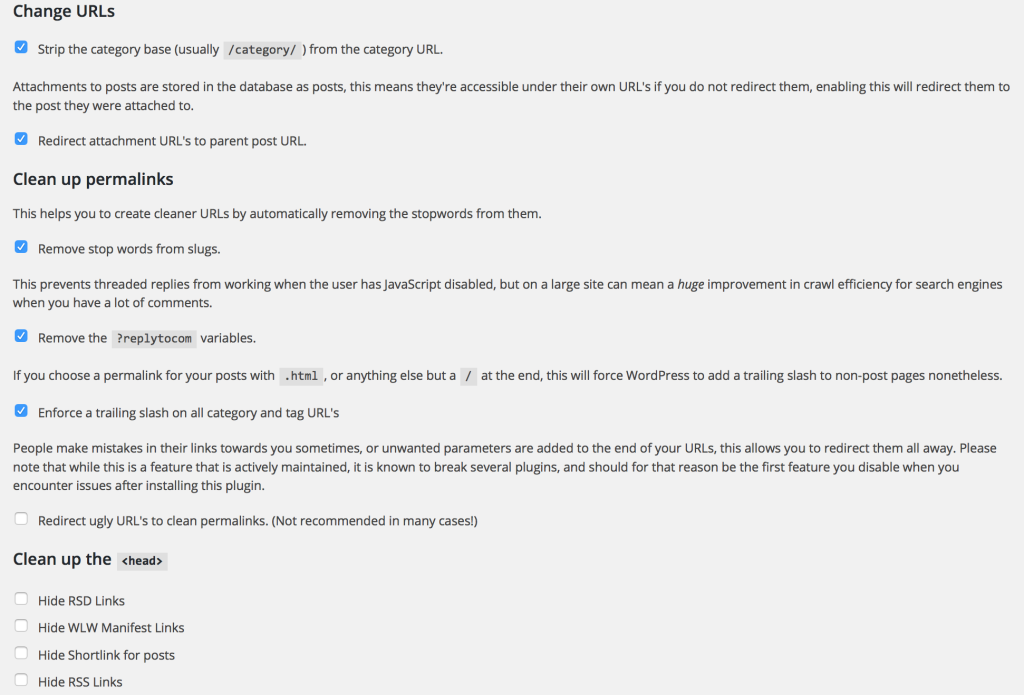 Change URLs

Strip the category base (usually /category/ ) from the category URL.

Attachments to posts are stored in the database as posts, this means they're accessible under their own URL's if you do not redirect them, enabling this will redirect them to the post they were attached to.

Redirect attachment URL's to parent post URL.

Clean up permalinks

This helps you to create cleaner URLs by automatically removing the stopwords from them.

Remove stop words from slugs.

This prevents threaded replies from working when the user has JavaScript disabled, but on a large site can mean a huge improvement in crawl efficiency for search engines when you have a lot of comments.

Remove the ?replytocom variables.

If you choose a permalink for your posts with .html , or anything else but a / at the end, this will force WordPress to add a trailing slash to non-post pages nonetheless.

Enforce a trailing slash on all category and tag URL's

People make mistakes in their links towards you sometimes, or unwanted parameters are added to the end of your URLs, this allows you to redirect them all away. Please note that while this is a feature that is actively maintained, it is known to break several plugins, and should for that reason be the first feature you disable when you encounter issues after installing this plugin.

Redirect ugly URL's to clean permalinks. (Not recommended in many cases!)

Clean up the <head>

Hide RSD Links

Hide WLW Manifest Links

Hide Shortlink for posts

Hide RSS Links